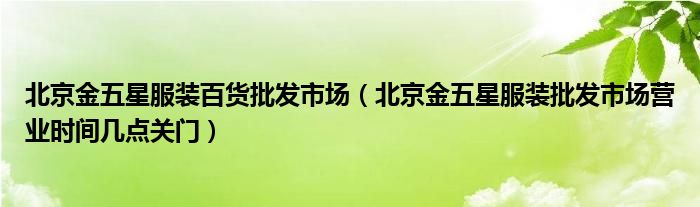 北京金五星服装百货批发市场（北京金五星服装批发市场营业时间几点关门）